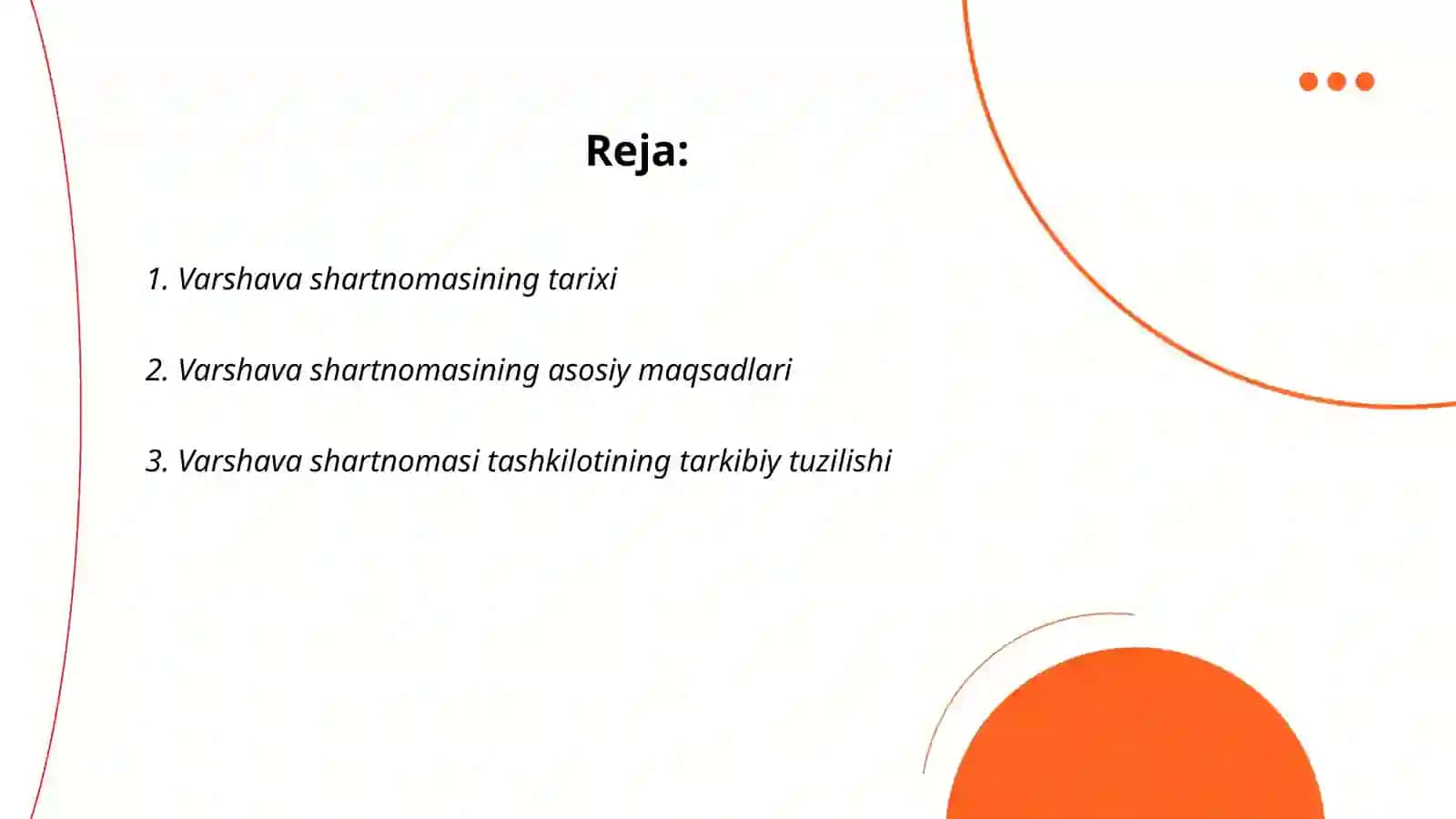 Reja:

1. Varshava shartnomasining tarixi

2. Varshava shartnomasining asosiy maqsadlari

3. Varshava shartnomasi tashkilotining tarkibiy tuzilishi